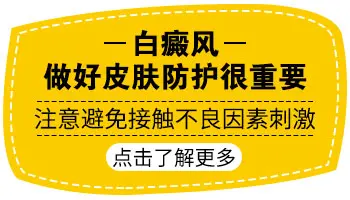 — 白癜风 —
做好皮肤防护很重要

注意避免接触不良因素刺激

点击了解更多